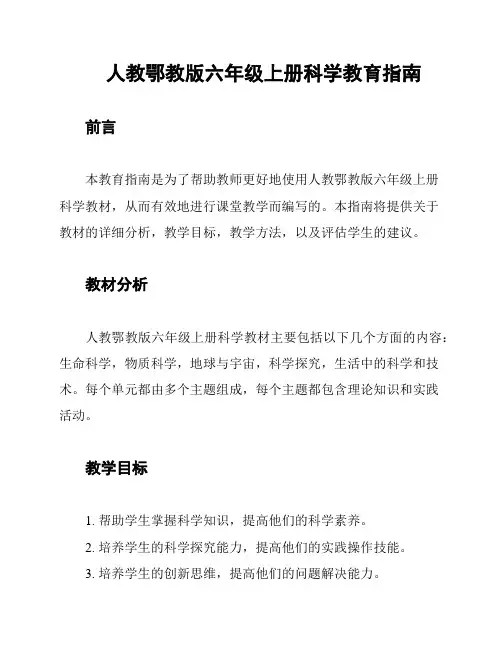 人教鄂教版六年级上册科学教育指南

前言

本教育指南是为了帮助教师更好地使用人教鄂教版六年级上册科学教材，从而有效地进行课堂教学而编写的。本指南将提供关于教材的详细分析，教学目标，教学方法，以及评估学生的建议。

教材分析

人教鄂教版六年级上册科学教材主要包括以下几个方面的内容：生命科学，物质科学，地球与宇宙，科学探究，生活中的科学和技术。每个单元都由多个主题组成，每个主题都包含理论知识和实践活动。

教学目标

1. 帮助学生掌握科学知识，提高他们的科学素养。
2. 培养学生的科学探究能力，提高他们的实践操作技能。
3. 培养学生的创新思维，提高他们的问题解决能力。